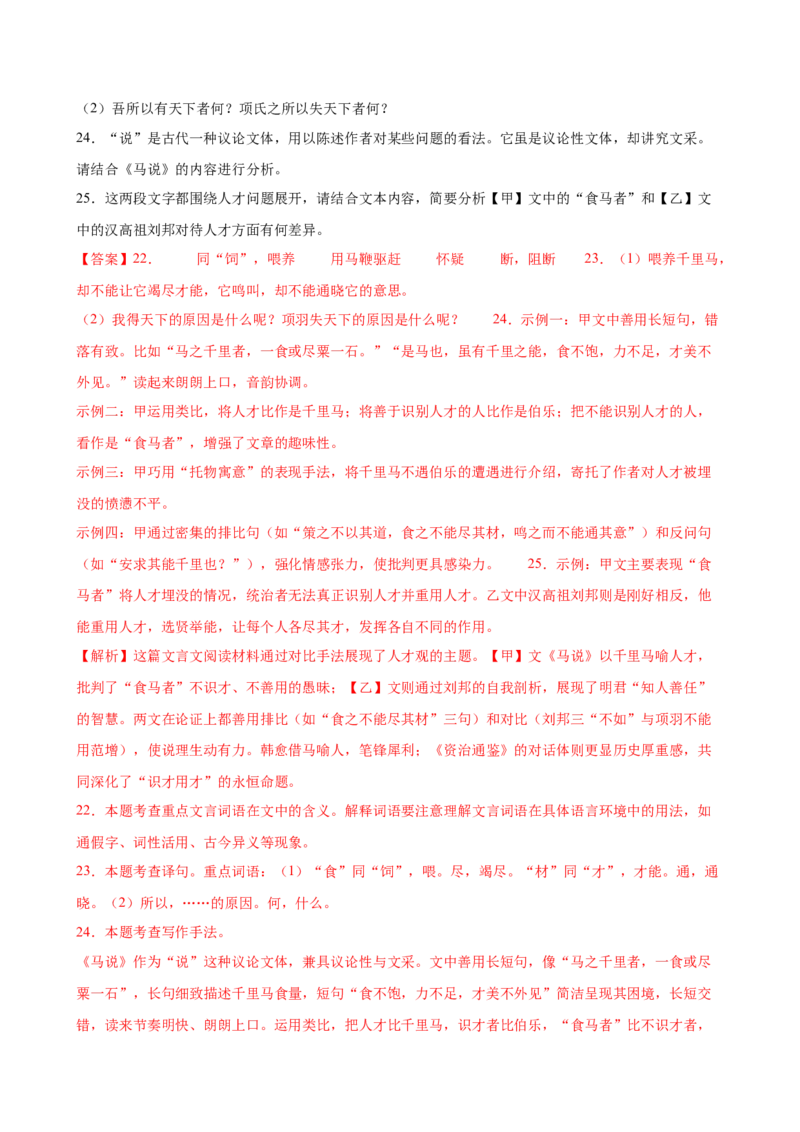 （2）吾所以有天下者何？项氏之所以失天下者何？

24．“说”是古代一种议论文体，用以陈述作者对某些问题的看法。它虽是议论性文体，却讲究文采。请结合《马说》的内容进行分析。

25．这两段文字都围绕人才问题展开，请结合文本内容，简要分析【甲】文中的“食马者”和【乙】文中的汉高祖刘邦对待人才方面有何差异。

【答案】22．　同“饲”，喂养　用马鞭驱赶　怀疑　断，阻断　23．（1）喂养千里马，却不能让它竭尽才能，它鸣叫，却不能通晓它的意思。

（2）我得天下的原因是什么呢？项羽失天下的原因是什么呢？　24．示例一：甲文中善用长短句，错落有致。比如“马之千里者，一食或尽粟一石。”“是马也，虽有千里之能，食不饱，力不足，才美不外见。”读起来朗朗上口，音韵协调。

示例二：甲运用类比，将人才比作是千里马；将善于识别人才的人比作是伯乐；把不能识别人才的人，看作是“食马者”，增强了文章的趣味性。

示例三：甲巧用“托物寓意”的表现手法，将千里马不遇伯乐的遭遇进行介绍，寄托了作者对人才被埋没的愤懑不平。

示例四：甲通过密集的排比句（如“策之不以其道，食之不能尽其材，鸣之而不能通其意”）和反问句（如“安求其能千里也？”），强化情感张力，使批判更具感染力。　25．示例：甲文主要表现“食马者”将人才埋没的情况，统治者无法真正识别人才并重用人才。乙文中汉高祖刘邦则是刚好相反，他能重用人才，选贤举能，让每个人各尽其才，发挥各自不同的作用。

【解析】这篇文言文阅读材料通过对比手法展现了人才观的主题。【甲】文《马说》以千里马喻人才，批判了“食马者”不识才、不善用的愚昧；【乙】文则通过刘邦的自我剖析，展现了明君“知人善任”的智慧。两文在论证上都善用排比（如“食之不能尽其材”三句）和对比（刘邦三“不如”与项羽不能用范增），使说理生动有力。韩愈借马喻人，笔锋犀利；《资治通鉴》的对话体则更显历史厚重感，共同深化了“识才用才”的永恒命题。

22．本题考查重点文言词语在文中的含义。解释词语要注意理解文言词语在具体语言环境中的用法，如通假字、词性活用、古今异义等现象。

23．本题考查译句。重点词语：（1）“食”同“饲”，喂。尽，竭尽。“材”同“才”，才能。通，通晓。（2）所以，……的原因。何，什么。

24．本题考查写作手法。

《马说》作为“说”这种议论文体，兼具议论性与文采。文中善用长短句，像“马之千里者，一食或尽粟一石”，长句细致描述千里马食量，短句“食不饱，力不足，才美不外见”简洁呈现其困境，长短交错，读来节奏明快、朗朗上口。运用类比，把人才比千里马，识才者比伯乐，“食马者”比不识才者，